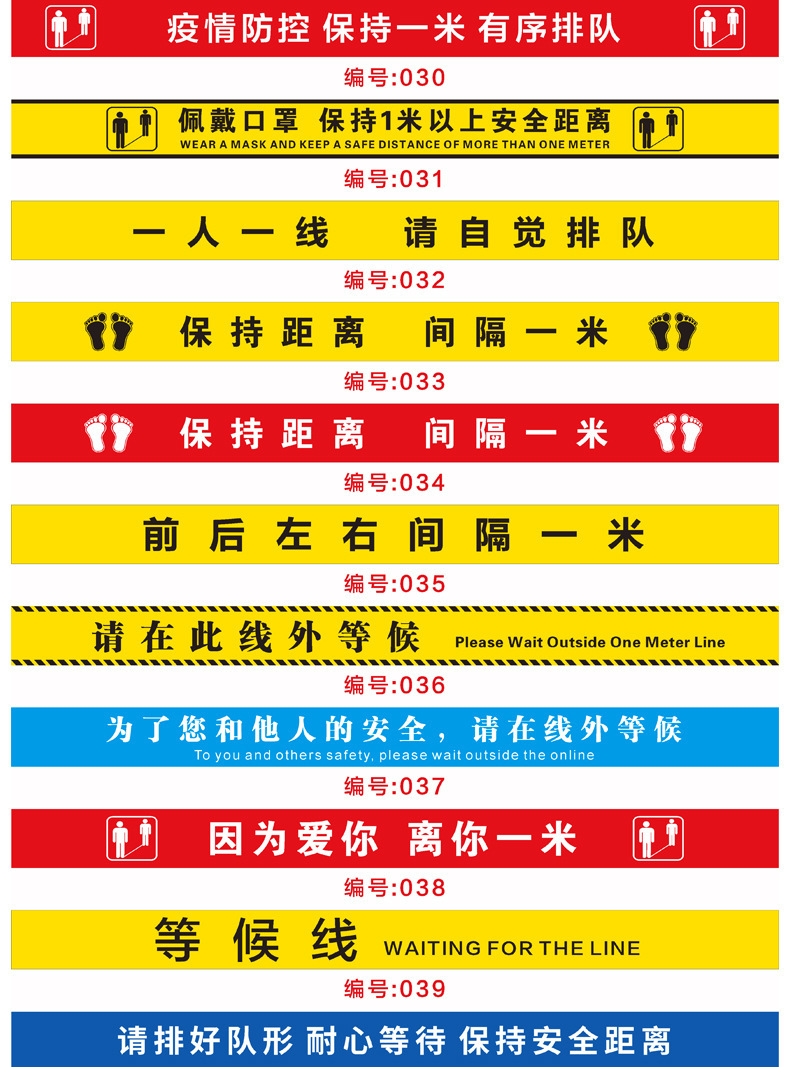 疫情防控 保持一米 有序排队

编号:030

佩戴口罩 保持1米以上安全距离
WEAR A MASK AND KEEP A SAFE DISTANCE OF MORE THAN ONE METER

编号:031

一人一线 请自觉排队

编号:032

保持距离 间隔一米

编号:033

保持距离 间隔一米

编号:034

前后左右间隔一米

编号:035

请在此线外等候 Please Wait Outside One Meter Line

编号:036

为了您和他人的安全，请在线外等候
To you and others safety, please wait outside the online

编号:037

因为爱你 离你一米

编号:038

等候线 WAITING FOR THE LINE

编号:039

请排好队形 耐心等待 保持安全距离